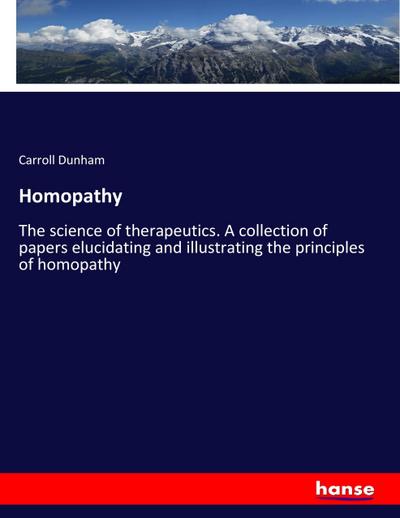 Carroll Dunham

Homopathy

The science of therapeutics. A collection of papers elucidating and illustrating the principles of homopathy

hanse